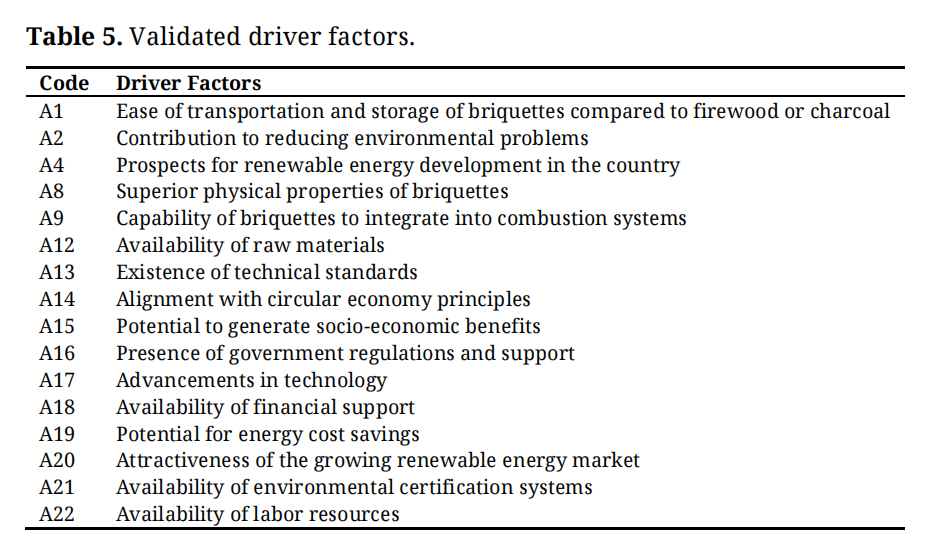 **Table 5.** Validated driver factors.

| Code | Driver Factors |
|---|---|
| A1 | Ease of transportation and storage of briquettes compared to firewood or charcoal |
| A2 | Contribution to reducing environmental problems |
| A4 | Prospects for renewable energy development in the country |
| A8 | Superior physical properties of briquettes |
| A9 | Capability of briquettes to integrate into combustion systems |
| A12 | Availability of raw materials |
| A13 | Existence of technical standards |
| A14 | Alignment with circular economy principles |
| A15 | Potential to generate socio-economic benefits |
| A16 | Presence of government regulations and support |
| A17 | Advancements in technology |
| A18 | Availability of financial support |
| A19 | Potential for energy cost savings |
| A20 | Attractiveness of the growing renewable energy market |
| A21 | Availability of environmental certification systems |
| A22 | Availability of labor resources |